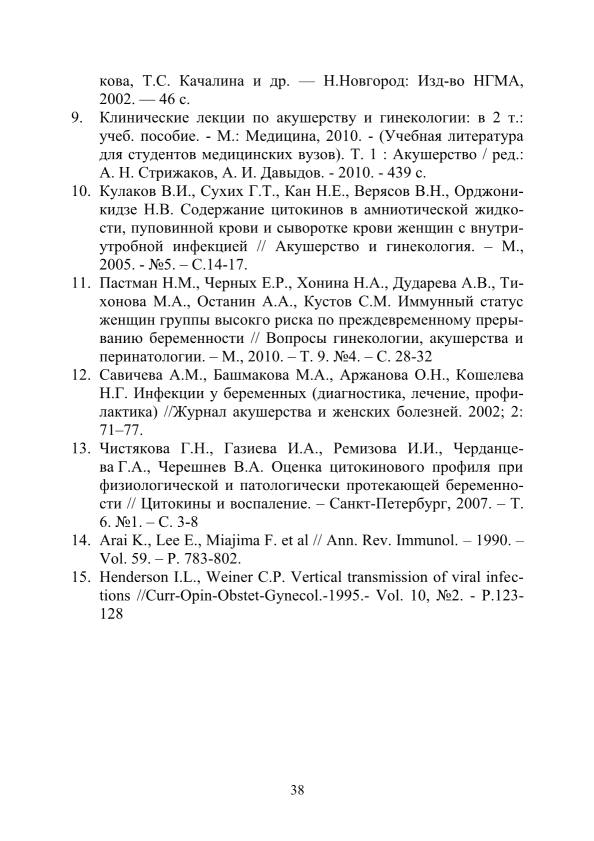 кова, Т.С. Качалина и др. — Н.Новгород: Изд-во НГМА, 2002. — 46 с.

9. Клинические лекции по акушерству и гинекологии: в 2 т.: учеб. пособие. - М.: Медицина, 2010. - (Учебная литература для студентов медицинских вузов). Т. 1 : Акушерство / ред.: А. Н. Стрижаков, А. И. Давыдов. - 2010. - 439 с.

10. Кулаков В.И., Сухих Г.Т., Кан Н.Е., Верясов В.Н., Орджоникидзе Н.В. Содержание цитокинов в амниотической жидкости, пуповинной крови и сыворотке крови женщин с внутриутробной инфекцией // Акушерство и гинекология. – М., 2005. - №5. – С.14-17.

11. Пастман Н.М., Черных Е.Р., Хонина Н.А., Дударева А.В., Тихонова М.А., Останин А.А., Кустов С.М. Иммунный статус женщин группы высокго риска по преждевременному прерыванию беременности // Вопросы гинекологии, акушерства и перинатологии. – М., 2010. – Т. 9. №4. – С. 28-32

12. Савичева А.М., Башмакова М.А., Аржанова О.Н., Кошелева Н.Г. Инфекции у беременных (диагностика, лечение, профилактика) //Журнал акушерства и женских болезней. 2002; 2: 71–77.

13. Чистякова Г.Н., Газиева И.А., Ремизова И.И., Черданцева Г.А., Черешнев В.А. Оценка цитокинового профиля при физиологической и патологически протекающей беременности // Цитокины и воспаление. – Санкт-Петербург, 2007. – Т. 6. №1. – С. 3-8

14. Arai K., Lee E., Miajima F. et al // Ann. Rev. Immunol. – 1990. – Vol. 59. – P. 783-802.

15. Henderson I.L., Weiner C.P. Vertical transmission of viral infections //Curr-Opin-Obstet-Gynecol.-1995.- Vol. 10, №2. - P.123-128

38